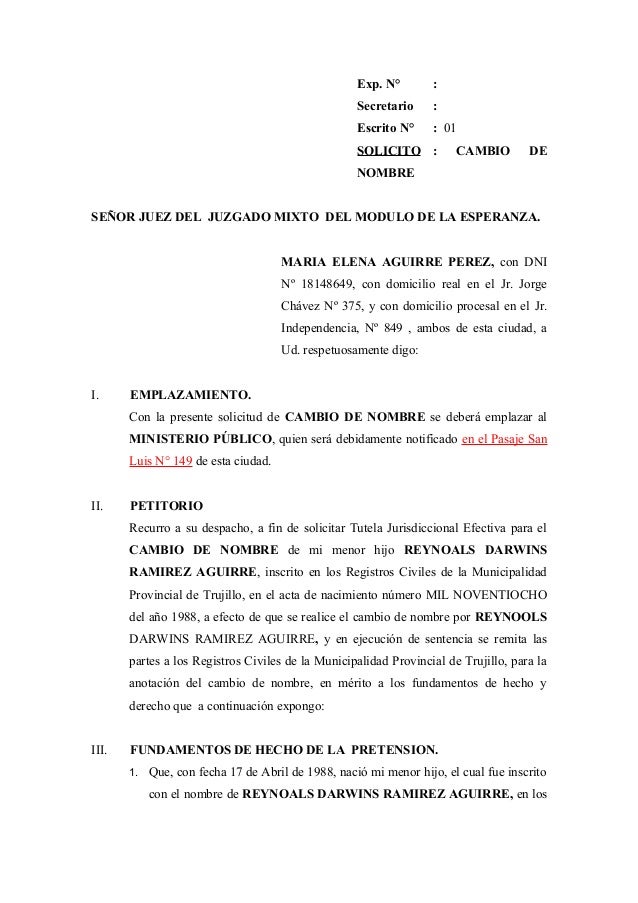 Exp. N° :
Secretario :
Escrito N° : 01
SOLICITO : CAMBIO DE NOMBRE

SEÑOR JUEZ DEL JUZGADO MIXTO DEL MODULO DE LA ESPERANZA.

MARIA ELENA AGUIRRE PEREZ, con DNI Nº 18148649, con domicilio real en el Jr. Jorge Chávez Nº 375, y con domicilio procesal en el Jr. Independencia, Nº 849 , ambos de esta ciudad, a Ud. respetuosamente digo:

I. EMPLAZAMIENTO.
Con la presente solicitud de CAMBIO DE NOMBRE se deberá emplazar al MINISTERIO PÚBLICO, quien será debidamente notificado en el Pasaje San Luis N° 149 de esta ciudad.

II. PETITORIO
Recurro a su despacho, a fin de solicitar Tutela Jurisdiccional Efectiva para el CAMBIO DE NOMBRE de mi menor hijo REYNOALS DARWINS RAMIREZ AGUIRRE, inscrito en los Registros Civiles de la Municipalidad Provincial de Trujillo, en el acta de nacimiento número MIL NOVENTIOCHO del año 1988, a efecto de que se realice el cambio de nombre por REYNOOLS DARWINS RAMIREZ AGUIRRE, y en ejecución de sentencia se remita las partes a los Registros Civiles de la Municipalidad Provincial de Trujillo, para la anotación del cambio de nombre, en mérito a los fundamentos de hecho y derecho que a continuación expongo:

III. FUNDAMENTOS DE HECHO DE LA PRETENSION.
1. Que, con fecha 17 de Abril de 1988, nació mi menor hijo, el cual fue inscrito con el nombre de REYNOALS DARWINS RAMIREZ AGUIRRE, en los